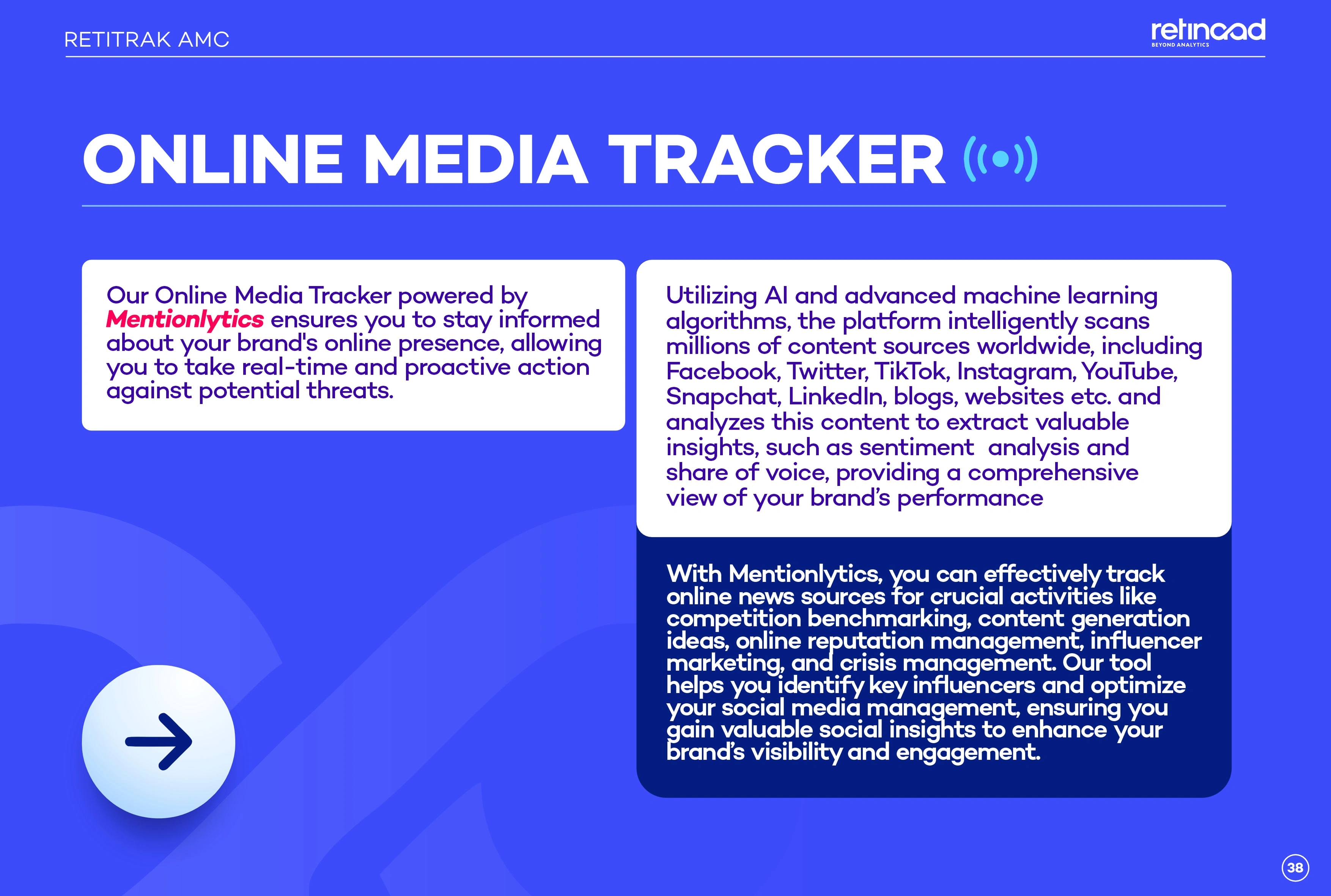 RETITRAK AMC

retinaad
BEYOND ANALYTICS

ONLINE MEDIA TRACKER

Our Online Media Tracker powered by Mentionlytics ensures you to stay informed about your brand's online presence, allowing you to take real-time and proactive action against potential threats.

Utilizing AI and advanced machine learning algorithms, the platform intelligently scans millions of content sources worldwide, including Facebook, Twitter, TikTok, Instagram, YouTube, Snapchat, LinkedIn, blogs, websites etc. and analyzes this content to extract valuable insights, such as sentiment analysis and share of voice, providing a comprehensive view of your brand's performance

With Mentionlytics, you can effectively track online news sources for crucial activities like competition benchmarking, content generation ideas, online reputation management, influencer marketing, and crisis management. Our tool helps you identify key influencers and optimize your social media management, ensuring you gain valuable social insights to enhance your brand's visibility and engagement.

38